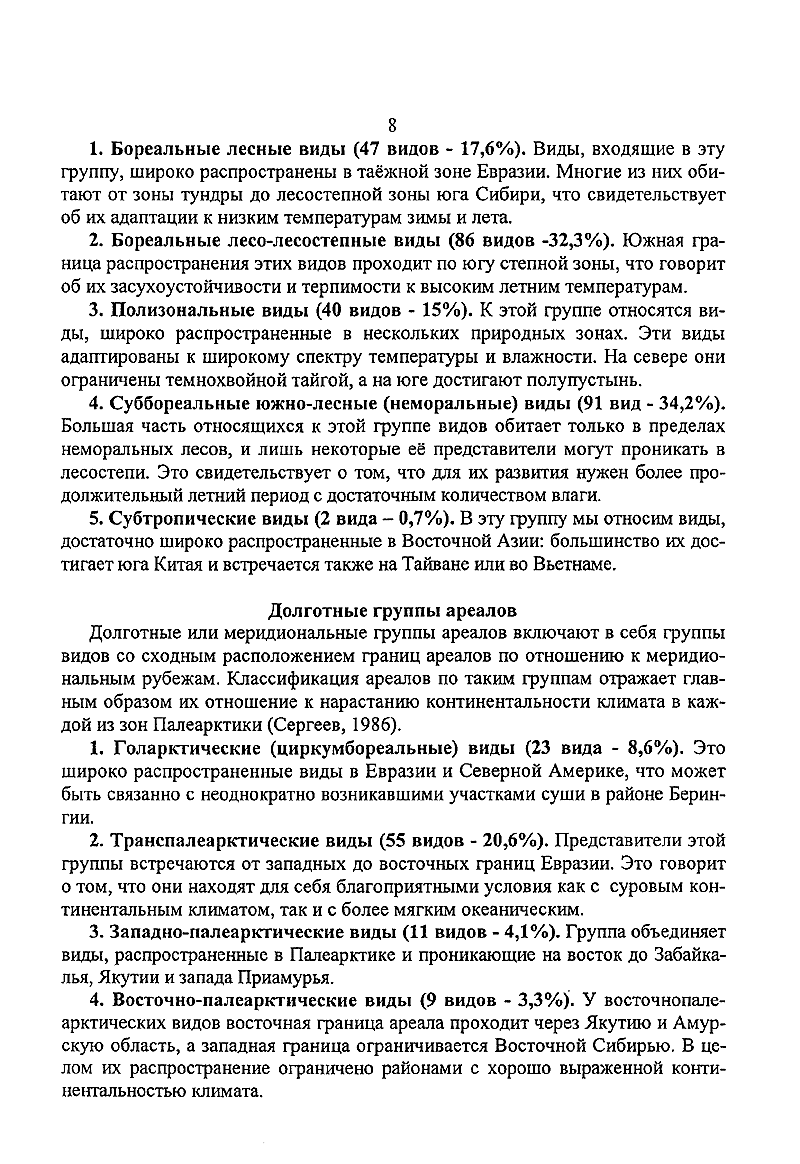 8

1. Бореальные лесные виды (47 видов - 17,6%). Виды, входящие в эту группу, широко распространены в таёжной зоне Евразии. Многие из них обитают от зоны тундры до лесостепной зоны юга Сибири, что свидетельствует об их адаптации к низким температурам зимы и лета.

2. Бореальные лесо-лесостепные виды (86 видов -32,3%). Южная граница распространения этих видов проходит по югу степной зоны, что говорит об их засухоустойчивости и терпимости к высоким летним температурам.

3. Полизональные виды (40 видов - 15%). К этой группе относятся виды, широко распространенные в нескольких природных зонах. Эти виды адаптированы к широкому спектру температуры и влажности. На севере они ограничены темнохвойной тайгой, а на юге достигают полупустынь.

4. Суббореальные южно-лесные (неморальные) виды (91 вид - 34,2%). Большая часть относящихся к этой группе видов обитает только в пределах неморальных лесов, и лишь некоторые её представители могут проникать в лесостепи. Это свидетельствует о том, что для их развития нужен более продолжительный летний период с достаточным количеством влаги.

5. Субтропические виды (2 вида – 0,7%). В эту группу мы относим виды, достаточно широко распространенные в Восточной Азии: большинство их достигает юга Китая и встречается также на Тайване или во Вьетнаме.

Долготные группы ареалов

Долготные или меридиональные группы ареалов включают в себя группы видов со сходным расположением границ ареалов по отношению к меридиональным рубежам. Классификация ареалов по таким группам отражает главным образом их отношение к нарастанию континентальности климата в каждой из зон Палеарктики (Сергеев, 1986).

1. Голарктические (циркумбореальные) виды (23 вида - 8,6%). Это широко распространенные виды в Евразии и Северной Америке, что может быть связанно с неоднократно возникавшими участками суши в районе Берингии.

2. Транспалеарктические виды (55 видов - 20,6%). Представители этой группы встречаются от западных до восточных границ Евразии. Это говорит о том, что они находят для себя благоприятными условия как с суровым континентальным климатом, так и с более мягким океаническим.

3. Западно-палеарктические виды (11 видов - 4,1%). Группа объединяет виды, распространенные в Палеарктике и проникающие на восток до Забайкалья, Якутии и запада Приамурья.

4. Восточно-палеарктические виды (9 видов - 3,3%). У восточнопалеарктических видов восточная граница ареала проходит через Якутию и Амурскую область, а западная граница ограничивается Восточной Сибирью. В целом их распространение ограничено районами с хорошо выраженной континентальностью климата.